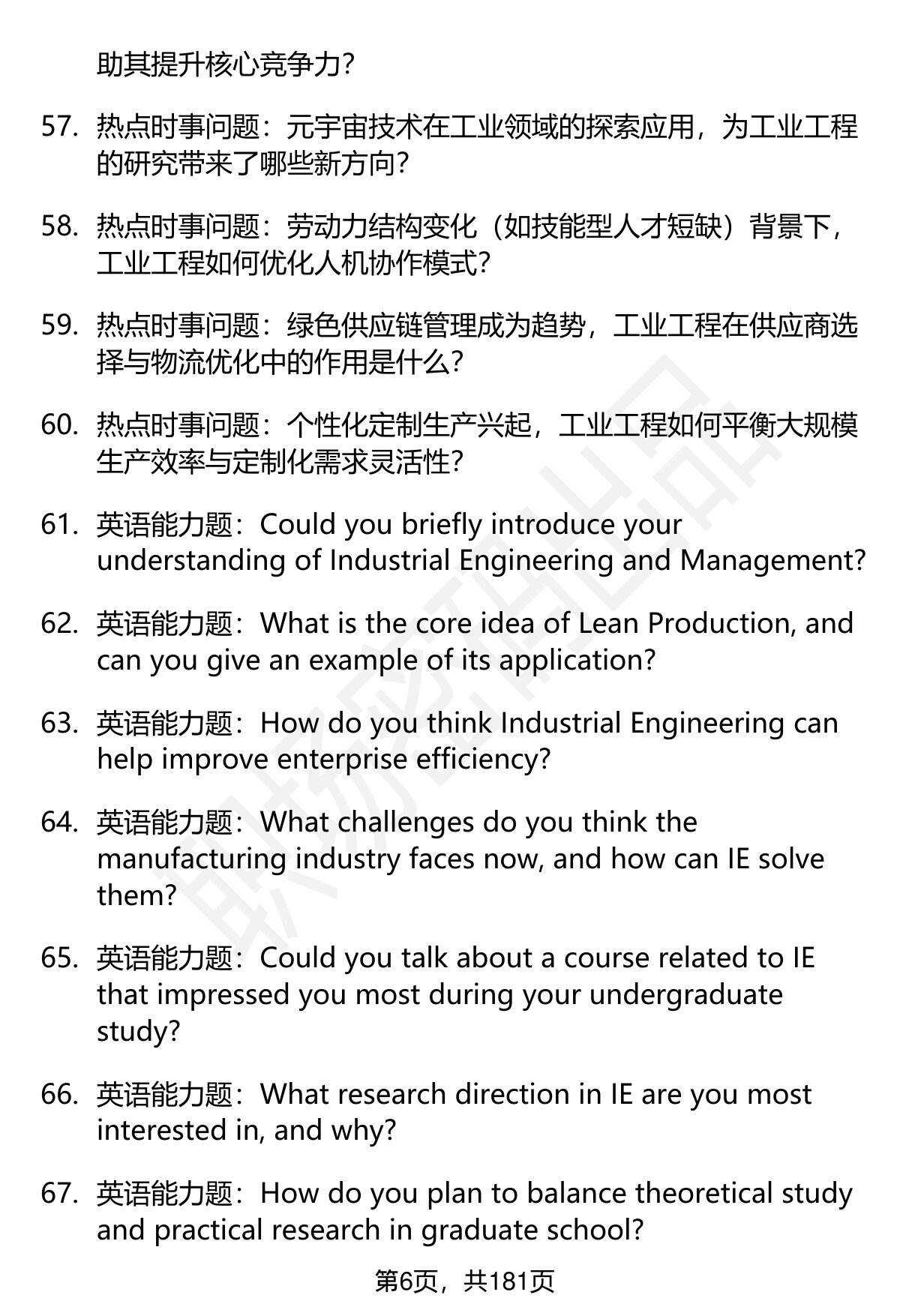 助其提升核心竞争力？

57. 热点时事问题：元宇宙技术在工业领域的探索应用，为工业工程的研究带来了哪些新方向？

58. 热点时事问题：劳动力结构变化（如技能型人才短缺）背景下，工业工程如何优化人机协作模式？

59. 热点时事问题：绿色供应链管理成为趋势，工业工程在供应商选择与物流优化中的作用是什么？

60. 热点时事问题：个性化定制生产兴起，工业工程如何平衡大规模生产效率与定制化需求灵活性？

61. 英语能力题：Could you briefly introduce your understanding of Industrial Engineering and Management?

62. 英语能力题：What is the core idea of Lean Production, and can you give an example of its application?

63. 英语能力题：How do you think Industrial Engineering can help improve enterprise efficiency?

64. 英语能力题：What challenges do you think the manufacturing industry faces now, and how can IE solve them?

65. 英语能力题：Could you talk about a course related to IE that impressed you most during your undergraduate study?

66. 英语能力题：What research direction in IE are you most interested in, and why?

67. 英语能力题：How do you plan to balance theoretical study and practical research in graduate school?

第6页，共181页